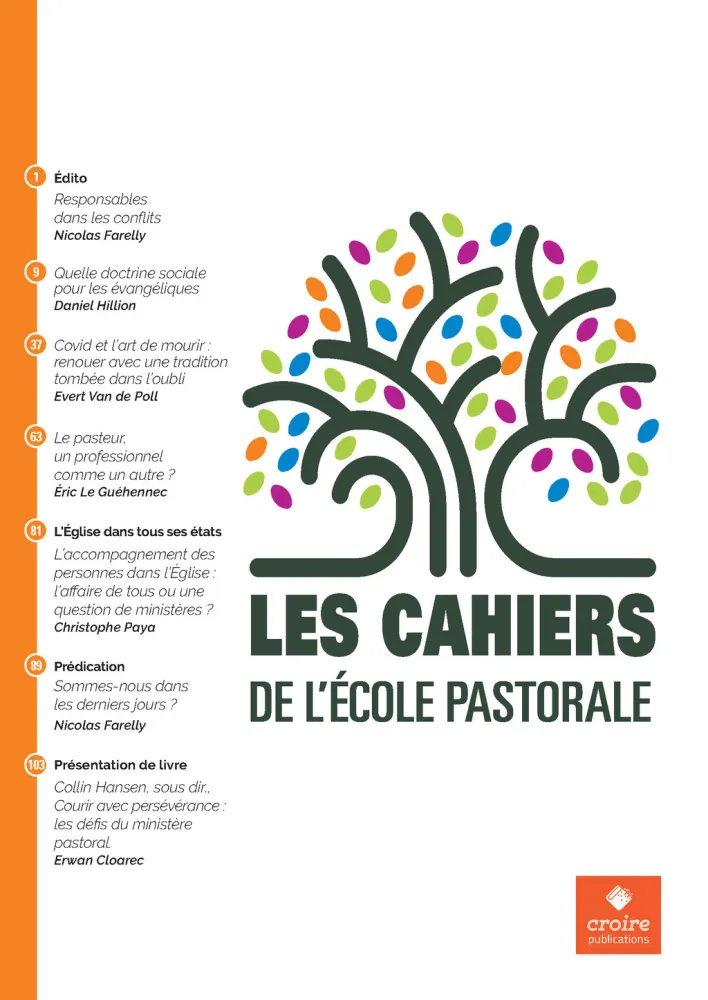 1 Édito
Responsables dans les conflits
Nicolas Farelly

9 Quelle doctrine sociale pour les évangéliques
Daniel Hillion

37 Covid et l'art de mourir : renouer avec une tradition tombée dans l'oubli
Evert Van de Poll

63 Le pasteur, un professionnel comme un autre ?
Éric Le Guéhennec

81 L'Église dans tous ses états
L'accompagnement des personnes dans l'Église : l'affaire de tous ou une question de ministères ?
Christophe Paya

89 Prédication
Sommes-nous dans les derniers jours ?
Nicolas Farelly

103 Présentation de livre
Collin Hansen, sous dir., Courir avec persévérance : les défis du ministère pastoral.
Erwan Cloarec

LES CAHIERS
DE L'ÉCOLE PASTORALE

croire
publications